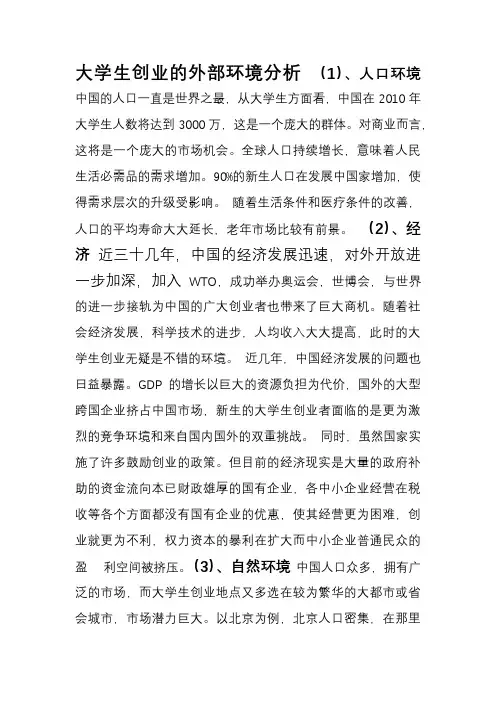 大学生创业的外部环境分析 （1）、人口环境 中国的人口一直是世界之最，从大学生方面看，中国在 2010 年大学生人数将达到 3000 万，这是一个庞大的群体。对商业而言，这将是一个庞大的市场机会。全球人口持续增长，意味着人民生活必需品的需求增加。90%的新生人口在发展中国家增加，使得需求层次的升级受影响。 随着生活条件和医疗条件的改善，人口的平均寿命大大延长，老年市场比较有前景。 （2）、经济 近三十几年，中国的经济发展迅速，对外开放进一步加深，加入 WTO，成功举办奥运会，世博会，与世界的进一步接轨为中国的广大创业者也带来了巨大商机。随着社会经济发展，科学技术的进步，人均收入大大提高，此时的大学生创业无疑是不错的环境。 近几年，中国经济发展的问题也日益暴露。GDP 的增长以巨大的资源负担为代价，国外的大型跨国企业挤占中国市场，新生的大学生创业者面临的是更为激烈的竞争环境和来自国内国外的双重挑战。 同时，虽然国家实施了许多鼓励创业的政策。但目前的经济现实是大量的政府补助的资金流向本已财政雄厚的国有企业，各中小企业经营在税收等各个方面都没有国有企业的优惠，使其经营更为困难，创业就更为不利，权力资本的暴利在扩大而中小企业普通民众的盈 利空间被挤压。（3）、自然环境 中国人口众多，拥有广泛的市场，而大学生创业地点又多选在较为繁华的大都市或省会城市，市场潜力巨大。以北京为例，北京人口密集，在那里